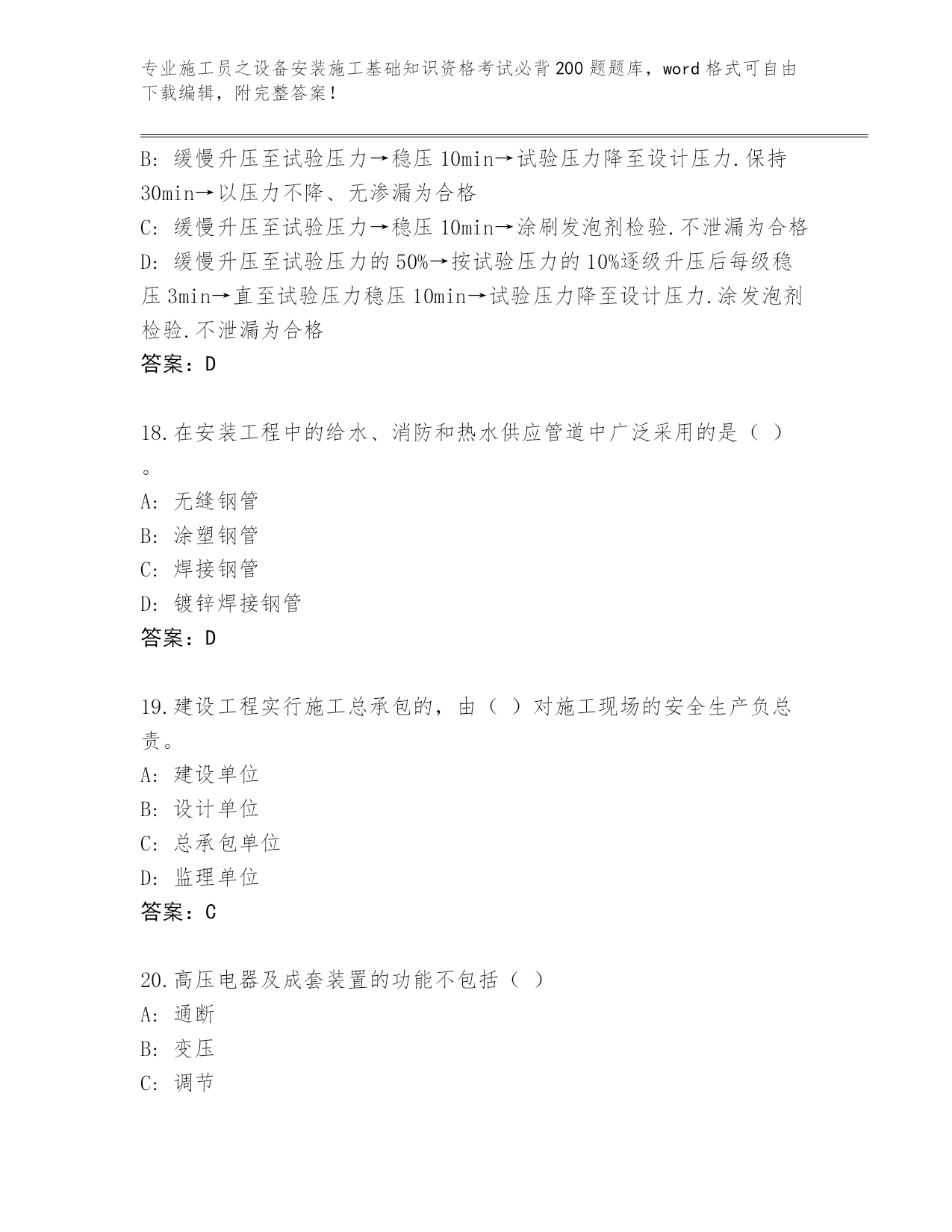 专业施工员之设备安装施工基础知识资格考试必背200题题库，word格式可自由下载编辑，附完整答案！

B: 缓慢升压至试验压力→稳压10min→试验压力降至设计压力.保持30min→以压力不降、无渗漏为合格
C: 缓慢升压至试验压力→稳压10min→涂刷发泡剂检验.不泄漏为合格
D: 缓慢升压至试验压力的50%→按试验压力的10%逐级升压后每级稳压3min→直至试验压力稳压10min→试验压力降至设计压力.涂发泡剂检验.不泄漏为合格
答案：D

18.在安装工程中的给水、消防和热水供应管道中广泛采用的是（ ）。
A: 无缝钢管
B: 涂塑钢管
C: 焊接钢管
D: 镀锌焊接钢管
答案：D

19.建设工程实行施工总承包的，由（ ）对施工现场的安全生产负总责。
A: 建设单位
B: 设计单位
C: 总承包单位
D: 监理单位
答案：C

20.高压电器及成套装置的功能不包括（ ）
A: 通断
B: 变压
C: 调节